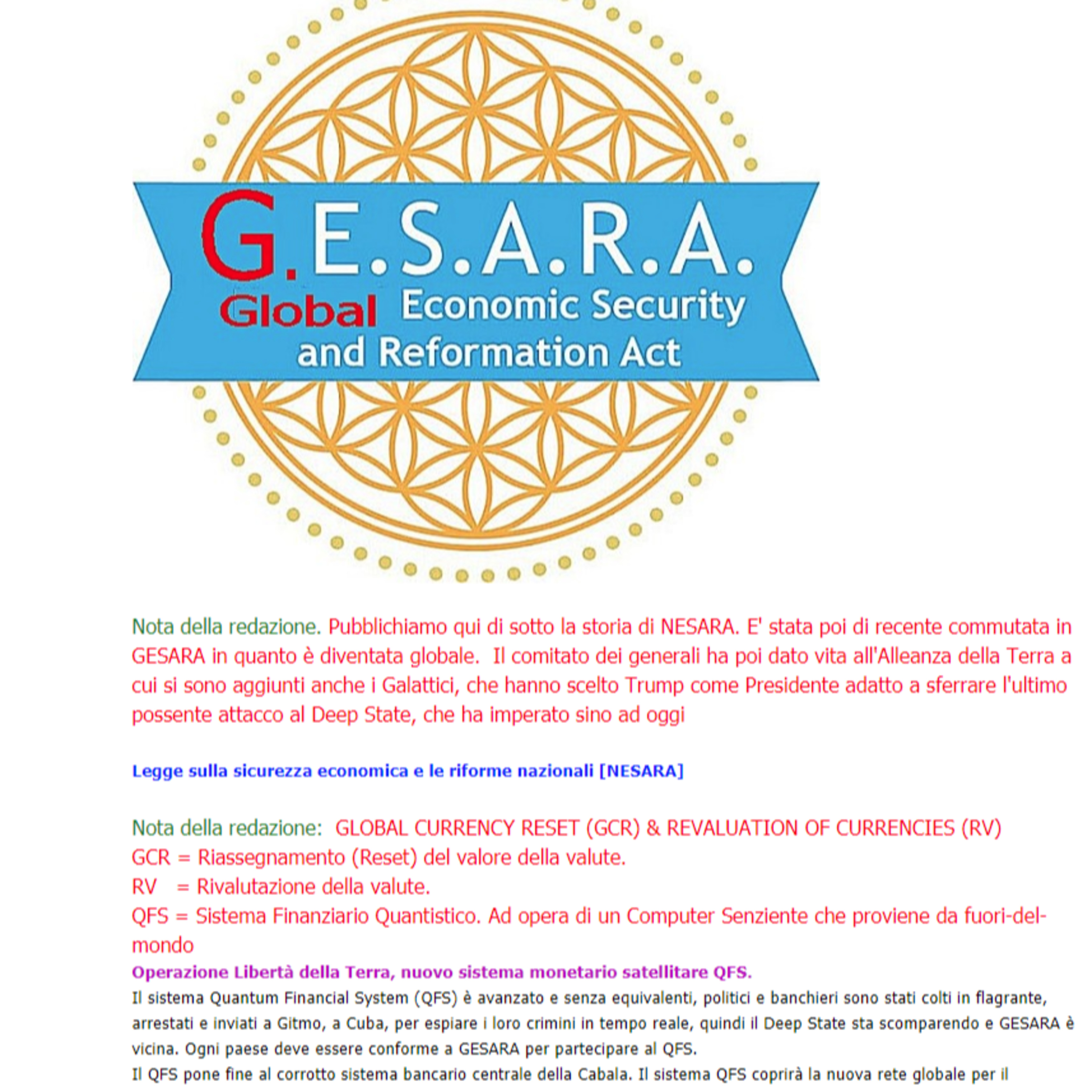 G.E.S.A.R.A.
Global Economic Security and Reformation Act

Nota della redazione. Pubblichiamo qui di sotto la storia di NESARA. E' stata poi di recente commutata in GESARA in quanto è diventata globale. Il comitato dei generali ha poi dato vita all'Alleanza della Terra a cui si sono aggiunti anche i Galattici, che hanno scelto Trump come Presidente adatto a sferrare l'ultimo possente attacco al Deep State, che ha imperato sino ad oggi

Legge sulla sicurezza economica e le riforme nazionali [NESARA]

Nota della redazione: GLOBAL CURRENCY RESET (GCR) & REVALUATION OF CURRENCIES (RV)
GCR = Riassegnamento (Reset) del valore della valute.
RV = Rivalutazione della valute.
QFS = Sistema Finanziario Quantistico. Ad opera di un Computer Senziente che proviene da fuori-del-mondo
Operazione Libertà della Terra, nuovo sistema monetario satellitare QFS.
Il sistema Quantum Financial System (QFS) è avanzato e senza equivalenti, politici e banchieri sono stati colti in flagrante, arrestati e inviati a Gitmo, a Cuba, per espiare i loro crimini in tempo reale, quindi il Deep State sta scomparendo e GESARA è vicina. Ogni paese deve essere conforme a GESARA per partecipare al QFS.
Il QFS pone fine al corrotto sistema bancario centrale della Cabala. Il sistema QFS coprirà la nuova rete globale per il